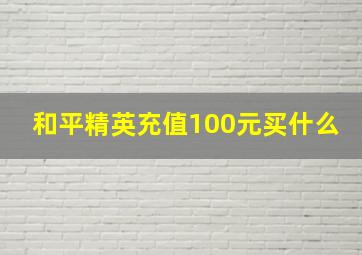 和平精英充值100元买什么